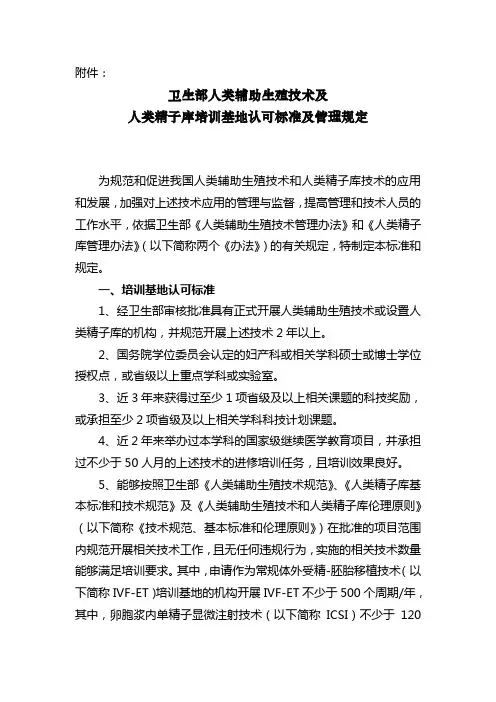 附件：

卫生部人类辅助生殖技术及
人类精子库培训基地认可标准及管理规定

为规范和促进我国人类辅助生殖技术和人类精子库技术的应用和发展，加强对上述技术应用的管理与监督，提高管理和技术人员的工作水平，依据卫生部《人类辅助生殖技术管理办法》和《人类精子库管理办法》（以下简称两个《办法》）的有关规定，特制定本标准和规定。

一、培训基地认可标准

1、经卫生部审核批准具有正式开展人类辅助生殖技术或设置人类精子库的机构，并规范开展上述技术 2 年以上。

2、国务院学位委员会认定的妇产科或相关学科硕士或博士学位授权点，或省级以上重点学科或实验室。

3、近 3 年来获得过至少 1 项省级及以上相关课题的科技奖励，或承担至少 2 项省级及以上相关学科科技计划课题。

4、近 2 年来举办过本学科的国家级继续医学教育项目，并承担过不少于 50 人月的上述技术的进修培训任务，且培训效果良好。

5、能够按照卫生部《人类辅助生殖技术规范》、《人类精子库基本标准和技术规范》及《人类辅助生殖技术和人类精子库伦理原则》（以下简称《技术规范、基本标准和伦理原则》）在批准的项目范围内规范开展相关技术工作，且无任何违规行为，实施的相关技术数量能够满足培训要求。其中，申请作为常规体外受精-胚胎移植技术（以下简称 IVF-ET）培训基地的机构开展 IVF-ET 不少于 500 个周期/年，其中，卵胞浆内单精子显微注射技术（以下简称 ICSI）不少于 120